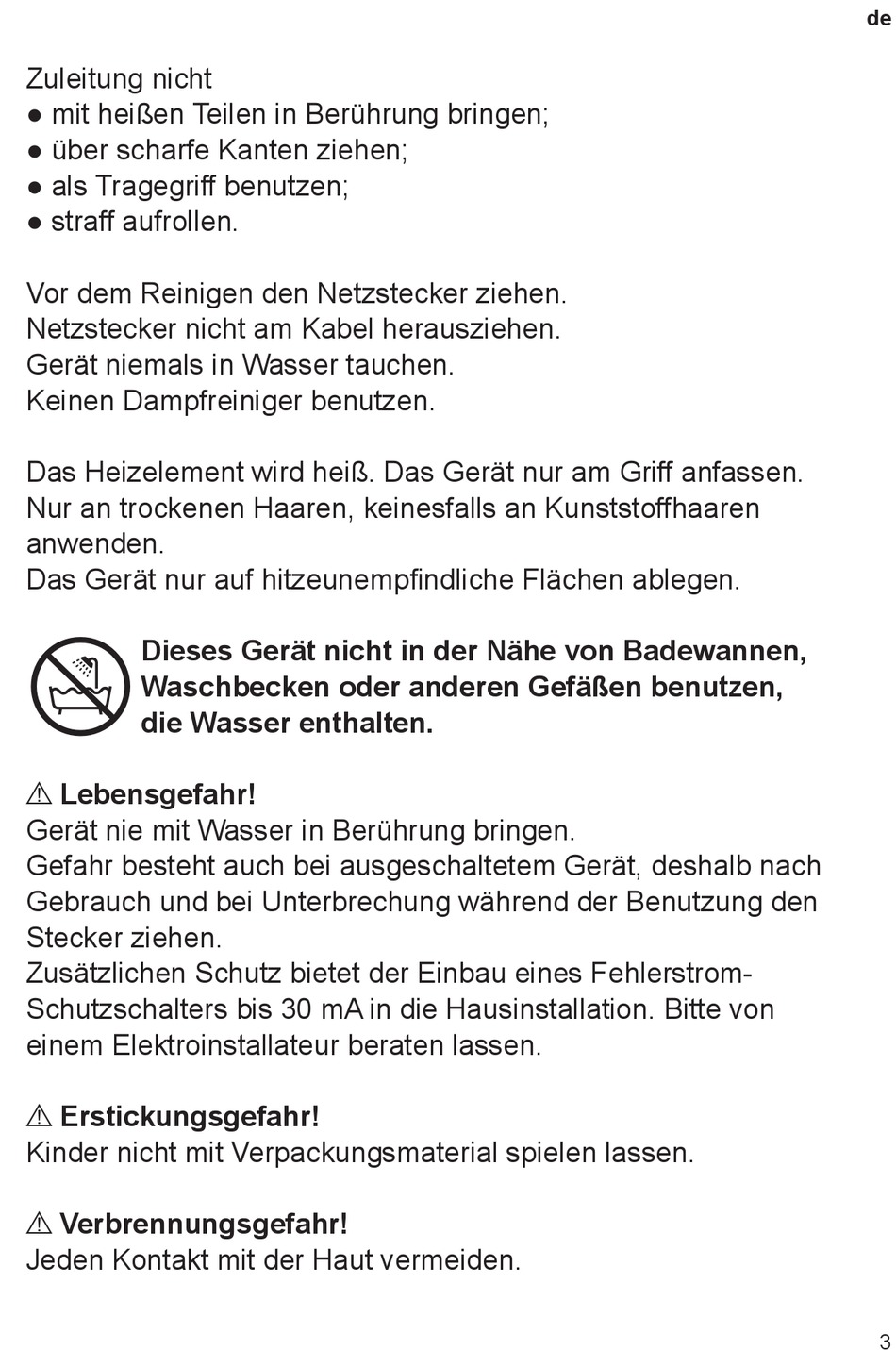 de

Zuleitung nicht
● mit heißen Teilen in Berührung bringen;
● über scharfe Kanten ziehen;
● als Tragegriff benutzen;
● straff aufrollen.

Vor dem Reinigen den Netzstecker ziehen.
Netzstecker nicht am Kabel herausziehen.
Gerät niemals in Wasser tauchen.
Keinen Dampfreiniger benutzen.

Das Heizelement wird heiß. Das Gerät nur am Griff anfassen.
Nur an trockenen Haaren, keinesfalls an Kunststoffhaaren anwenden.
Das Gerät nur auf hitzeunempfindliche Flächen ablegen.

Dieses Gerät nicht in der Nähe von Badewannen, Waschbecken oder anderen Gefäßen benutzen, die Wasser enthalten.

⚠ Lebensgefahr!
Gerät nie mit Wasser in Berührung bringen.
Gefahr besteht auch bei ausgeschaltetem Gerät, deshalb nach Gebrauch und bei Unterbrechung während der Benutzung den Stecker ziehen.
Zusätzlichen Schutz bietet der Einbau eines Fehlerstrom-Schutzschalters bis 30 mA in die Hausinstallation. Bitte von einem Elektroinstallateur beraten lassen.

⚠ Erstickungsgefahr!
Kinder nicht mit Verpackungsmaterial spielen lassen.

⚠ Verbrennungsgefahr!
Jeden Kontakt mit der Haut vermeiden.

3